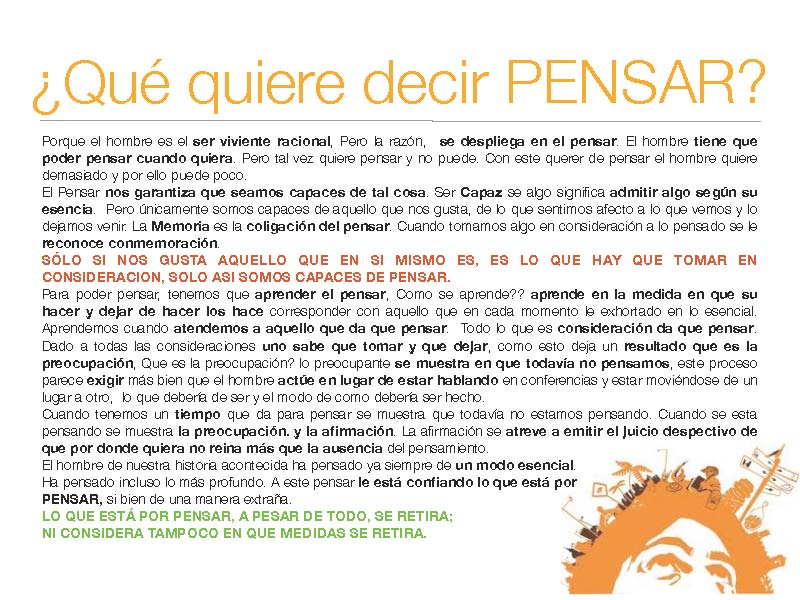 ¿Qué quiere decir PENSAR?

Porque el hombre es el ser viviente racional, Pero la razón, se despliega en el pensar. El hombre tiene que poder pensar cuando quiera. Pero tal vez quiere pensar y no puede. Con este querer de pensar el hombre quiere demasiado y por ello puede poco.
El Pensar nos garantiza que seamos capaces de tal cosa. Ser Capaz se algo significa admitir algo según su esencia. Pero únicamente somos capaces de aquello que nos gusta, de lo que sentimos afecto a lo que vemos y lo dejamos venir. La Memoria es la coligación del pensar. Cuando tomamos algo en consideración a lo pensado se le reconoce conmemoración.
SÓLO SI NOS GUSTA AQUELLO QUE EN SI MISMO ES, ES LO QUE HAY QUE TOMAR EN CONSIDERACION, SOLO ASI SOMOS CAPACES DE PENSAR.
Para poder pensar, tenemos que aprender el pensar, Como se aprende?? aprende en la medida en que su hacer y dejar de hacer los hace corresponder con aquello que en cada momento le exhortado en lo esencial. Aprendemos cuando atendemos a aquello que da que pensar. Todo lo que es consideración da que pensar. Dado a todas las consideraciones uno sabe que tomar y que dejar, como esto deja un resultado que es la preocupación, Que es la preocupación? lo preocupante se muestra en que todavía no pensamos, este proceso parece exigir más bien que el hombre actúe en lugar de estar hablando en conferencias y estar moviéndose de un lugar a otro, lo que debería de ser y el modo de como debería ser hecho.
Cuando tenemos un tiempo que da para pensar se muestra que todavía no estamos pensando. Cuando se esta pensando se muestra la preocupación. y la afirmación. La afirmación se atreve a emitir el juicio despectivo de que por donde quiera no reina más que la ausencia del pensamiento.
El hombre de nuestra historia acontecida ha pensado ya siempre de un modo esencial.
Ha pensado incluso lo más profundo. A este pensar le está confiando lo que está por PENSAR, si bien de una manera extraña.
LO QUE ESTÁ POR PENSAR, A PESAR DE TODO, SE RETIRA;
NI CONSIDERA TAMPOCO EN QUE MEDIDAS SE RETIRA.